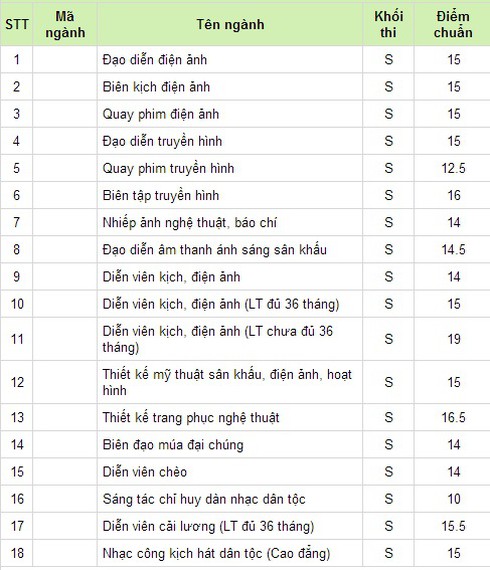 | STT | Mã ngành | Tên ngành | Khối thi | Điểm chuẩn |
|---|---|---|---|---|
| 1 | | Đạo diễn điện ảnh | S | 15 |
| 2 | | Biên kịch điện ảnh | S | 15 |
| 3 | | Quay phim điện ảnh | S | 15 |
| 4 | | Đạo diễn truyền hình | S | 15 |
| 5 | | Quay phim truyền hình | S | 12.5 |
| 6 | | Biên tập truyền hình | S | 16 |
| 7 | | Nhiếp ảnh nghệ thuật, báo chí | S | 14 |
| 8 | | Đạo diễn âm thanh ánh sáng sân khấu | S | 14.5 |
| 9 | | Diễn viên kịch, điện ảnh | S | 14 |
| 10 | | Diễn viên kịch, điện ảnh (LT đủ 36 tháng) | S | 15 |
| 11 | | Diễn viên kịch, điện ảnh (LT chưa đủ 36 tháng) | S | 19 |
| 12 | | Thiết kế mỹ thuật sân khấu, điện ảnh, hoạt hình | S | 15 |
| 13 | | Thiết kế trang phục nghệ thuật | S | 16.5 |
| 14 | | Biên đạo múa đại chúng | S | 14 |
| 15 | | Diễn viên chèo | S | 14 |
| 16 | | Sáng tác chỉ huy dàn nhạc dân tộc | S | 10 |
| 17 | | Diễn viên cải lương (LT đủ 36 tháng) | S | 15.5 |
| 18 | | Nhạc công kịch hát dân tộc (Cao đẳng) | S | 15 |